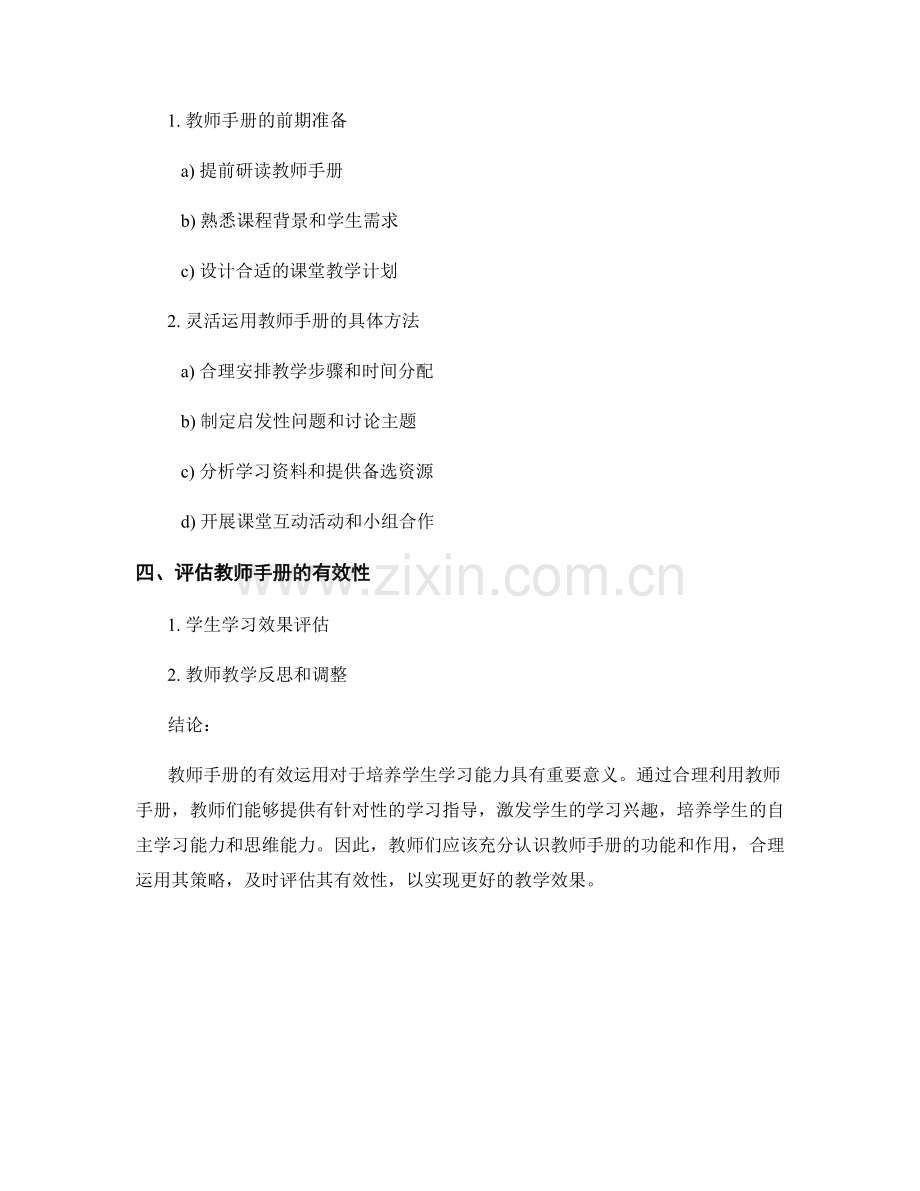 1. 教师手册的前期准备

a) 提前研读教师手册

b) 熟悉课程背景和学生需求

c) 设计合适的课堂教学计划

2. 灵活运用教师手册的具体方法

a) 合理安排教学步骤和时间分配

b) 制定启发性问题和讨论主题

c) 分析学习资料和提供备选资源

d) 开展课堂互动活动和小组合作

四、评估教师手册的有效性

www.zixin.com.cn

1. 学生学习效果评估

2. 教师教学反思和调整

结论：

教师手册的有效运用对于培养学生学习能力具有重要意义。通过合理利用教师手册，教师们能够提供有针对性的学习指导，激发学生的学习兴趣，培养学生的自主学习能力和思维能力。因此，教师们应该充分认识教师手册的功能和作用，合理运用其策略，及时评估其有效性，以实现更好的教学效果。